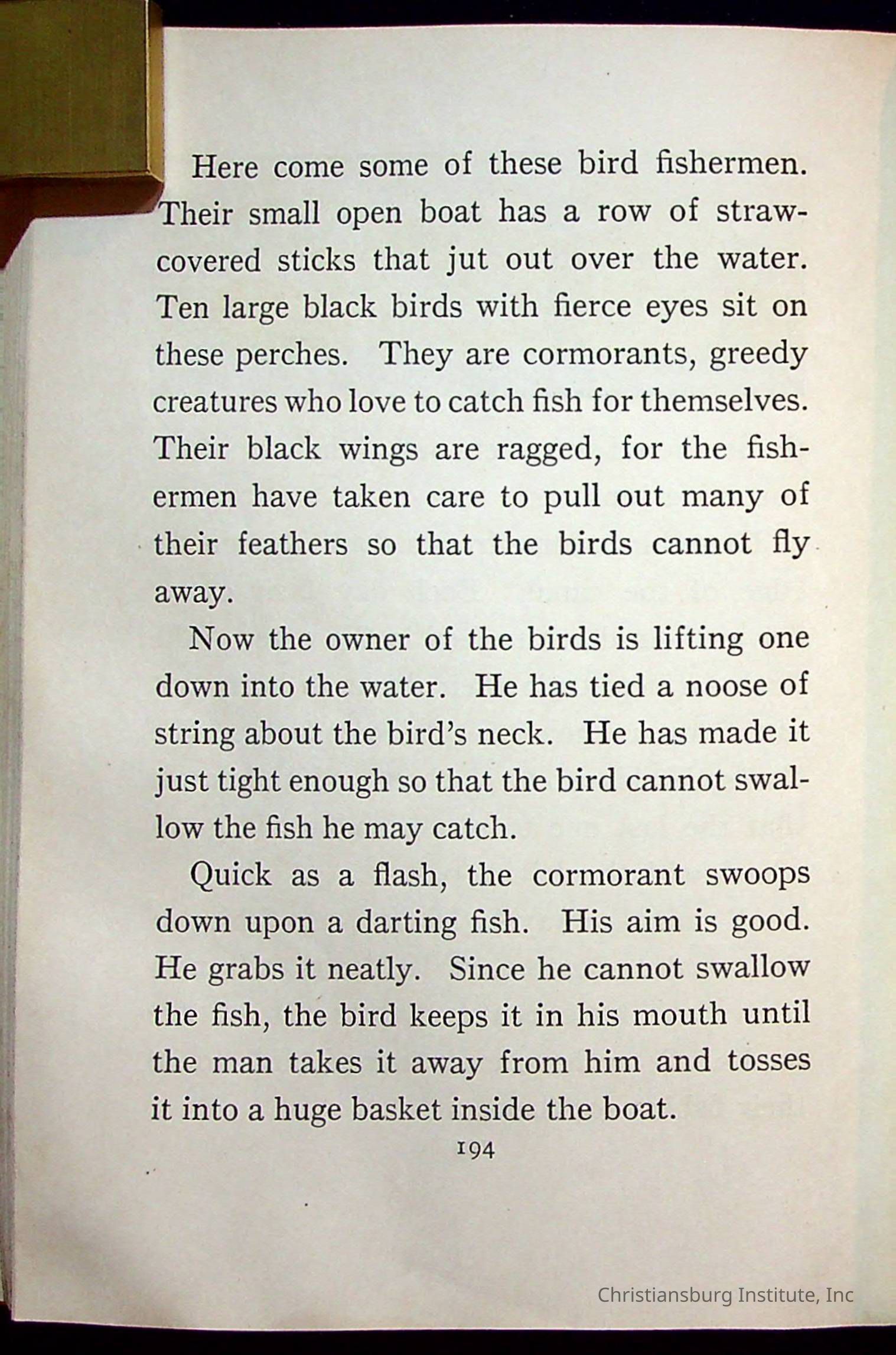 Here come some of these bird fishermen. Their small open boat has a row of straw-covered sticks that jut out over the water. Ten large black birds with fierce eyes sit on these perches. They are cormorants, greedy creatures who love to catch fish for themselves. Their black wings are ragged, for the fishermen have taken care to pull out many of their feathers so that the birds cannot fly away.

Now the owner of the birds is lifting one down into the water. He has tied a noose of string about the bird's neck. He has made it just tight enough so that the bird cannot swallow the fish he may catch.

Quick as a flash, the cormorant swoops down upon a darting fish. His aim is good. He grabs it neatly. Since he cannot swallow the fish, the bird keeps it in his mouth until the man takes it away from him and tosses it into a huge basket inside the boat.

194

Christiansburg Institute, Inc